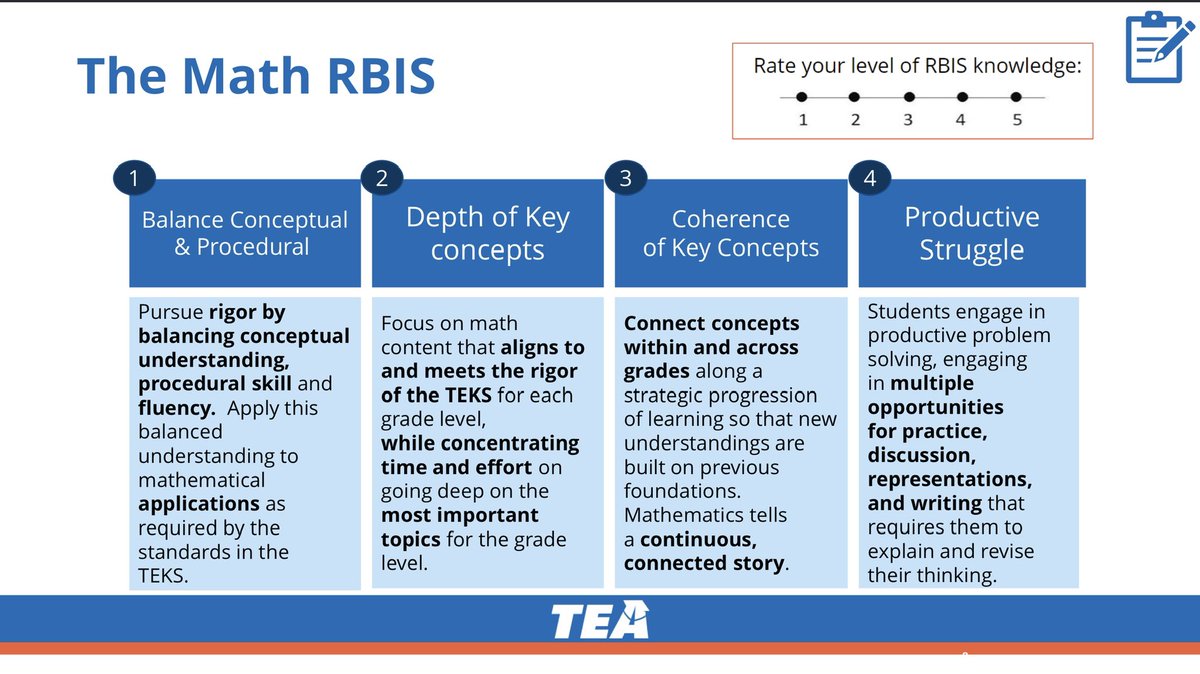 The Math RBIS

Rate your level of RBIS knowledge:

1 2 3 4 5

1

Balance Conceptual & Procedural

Pursue rigor by balancing conceptual understanding, procedural skill and fluency. Apply this balanced understanding to mathematical applications as required by the standards in the TEKS.

2

Depth of Key concepts

Focus on math content that aligns to and meets the rigor of the TEKS for each grade level, while concentrating time and effort on going deep on the most important topics for the grade level.

3

Coherence of Key Concepts

Connect concepts within and across grades along a strategic progression of learning so that new understandings are built on previous foundations. Mathematics tells a continuous, connected story.

4

Productive Struggle

Students engage in productive problem solving, engaging in multiple opportunities for practice, discussion, representations, and writing that requires them to explain and revise their thinking.

TEA